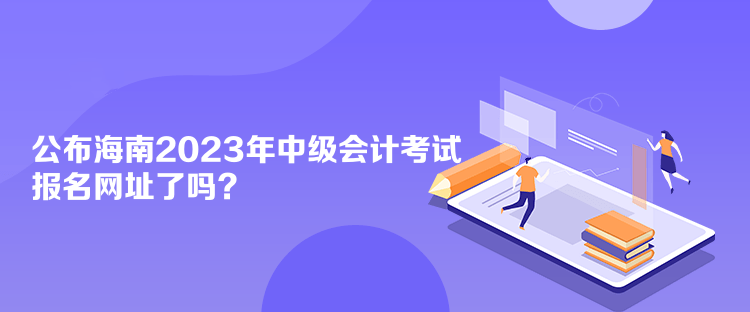 公布海南2023年中级会计考试报名网址了吗？